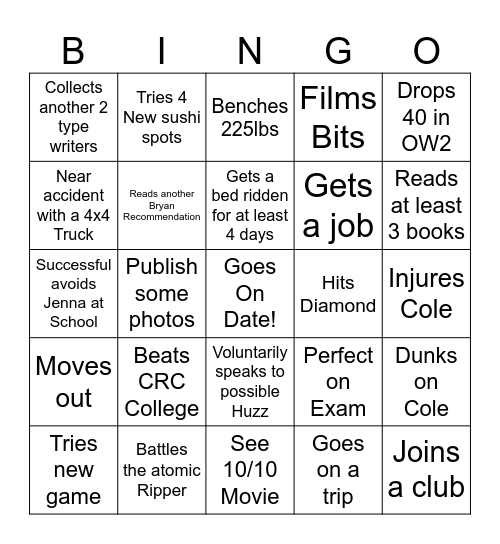 | B | I | N | G | O |
|---|---|---|---|---|
| Collects another 2 type writers | Tries 4 New sushi spots | Benches 225lbs | Films Bits | Drops 40 in OW2 |
| Near accident with a 4x4 Truck | Reads another Bryan Recommendation | Gets a bed ridden for at least 4 days | Gets a job | Reads at least 3 books |
| Successful avoids Jenna at School | Publish some photos | Goes On Date! | Hits Diamond | Injures Cole |
| Moves out | Beats CRC College | Voluntarily speaks to possible Huzz | Perfect on Exam | Dunks on Cole |
| Tries new game | Battles the atomic Ripper | See 10/10 Movie | Goes on a trip | Joins a club |